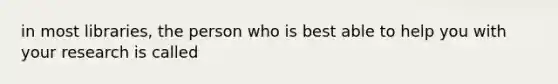 in most libraries, the person who is best able to help you with your research is called